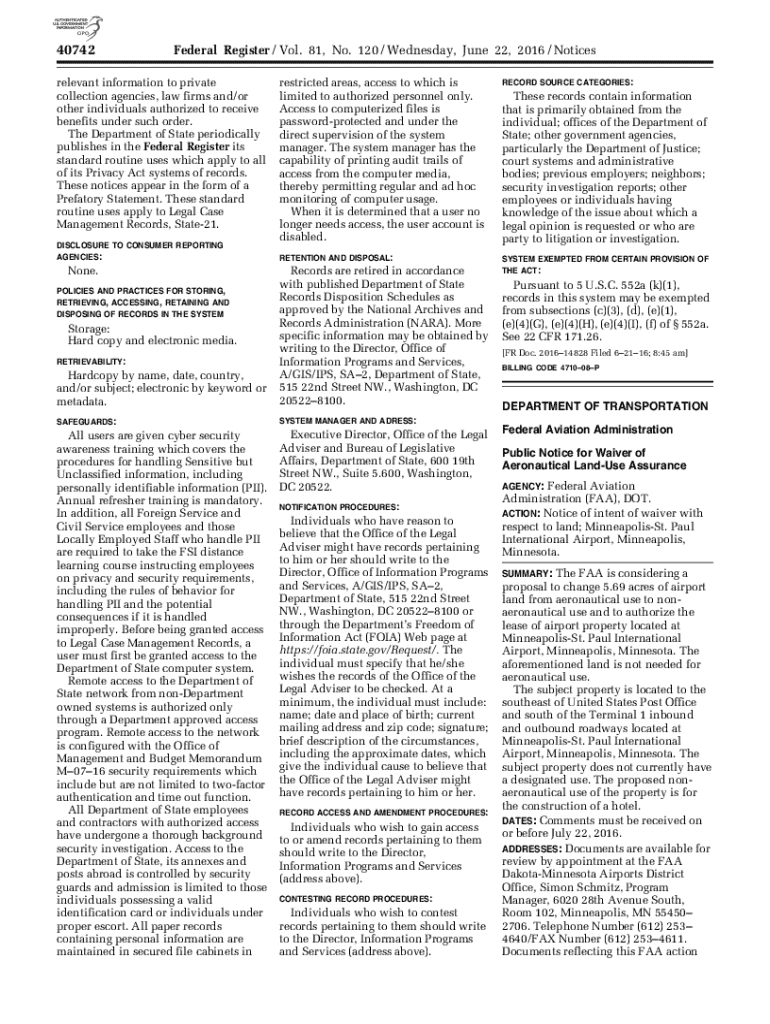 AUTHENTICATED U.S. GOVERNMENT INFORMATION GPO

40742 Federal Register / Vol. 81, No. 120 / Wednesday, June 22, 2016 / Notices

relevant information to private collection agencies, law firms and/or other individuals authorized to receive benefits under such order.

The Department of State periodically publishes in the Federal Register its standard routine uses which apply to all of its Privacy Act systems of records. These notices appear in the form of a Prefatory Statement. These standard routine uses apply to Legal Case Management Records, State-21.

DISCLOSURE TO CONSUMER REPORTING AGENCIES:

None.

POLICIES AND PRACTICES FOR STORING, RETRIEVING, ACCESSING, RETAINING AND DISPOSING OF RECORDS IN THE SYSTEM

Storage:
Hard copy and electronic media.

RETRIEVABILITY:

Hardcopy by name, date, country, and/or subject; electronic by keyword or metadata.

SAFEGUARDS:

All users are given cyber security awareness training which covers the procedures for handling Sensitive but Unclassified information, including personally identifiable information (PII). Annual refresher training is mandatory. In addition, all Foreign Service and Civil Service employees and those Locally Employed Staff who handle PII are required to take the FSI distance learning course instructing employees on privacy and security requirements, including the rules of behavior for handling PII and the potential consequences if it is handled improperly. Before being granted access to Legal Case Management Records, a user must first be granted access to the Department of State computer system.

Remote access to the Department of State network from non-Department owned systems is authorized only through a Department approved access program. Remote access to the network is configured with the Office of Management and Budget Memorandum M–07–16 security requirements which include but are not limited to two-factor authentication and time out function.

All Department of State employees and contractors with authorized access have undergone a thorough background security investigation. Access to the Department of State, its annexes and posts abroad is controlled by security guards and admission is limited to those individuals possessing a valid identification card or individuals under proper escort. All paper records containing personal information are maintained in secured file cabinets in restricted areas, access to which is limited to authorized personnel only. Access to computerized files is password-protected and under the direct supervision of the system manager. The system manager has the capability of printing audit trails of access from the computer media, thereby permitting regular and ad hoc monitoring of computer usage.

When it is determined that a user no longer needs access, the user account is disabled.

RETENTION AND DISPOSAL:

Records are retired in accordance with published Department of State Records Disposition Schedules as approved by the National Archives and Records Administration (NARA). More specific information may be obtained by writing to the Director, Office of Information Programs and Services, A/GIS/IPS, SA–2, Department of State, 515 22nd Street NW., Washington, DC 20522–8100.

SYSTEM MANAGER AND ADRESS:

Executive Director, Office of the Legal Adviser and Bureau of Legislative Affairs, Department of State, 600 19th Street NW., Suite 5.600, Washington, DC 20522.

NOTIFICATION PROCEDURES:

Individuals who have reason to believe that the Office of the Legal Adviser might have records pertaining to him or her should write to the Director, Office of Information Programs and Services, A/GIS/IPS, SA–2, Department of State, 515 22nd Street NW., Washington, DC 20522–8100 or through the Department's Freedom of Information Act (FOIA) Web page at https://foia.state.gov/Request/. The individual must specify that he/she wishes the records of the Office of the Legal Adviser to be checked. At a minimum, the individual must include: name; date and place of birth; current mailing address and zip code; signature; brief description of the circumstances, including the approximate dates, which give the individual cause to believe that the Office of the Legal Adviser might have records pertaining to him or her.

RECORD ACCESS AND AMENDMENT PROCEDURES:

Individuals who wish to gain access to or amend records pertaining to them should write to the Director, Information Programs and Services (address above).

CONTESTING RECORD PROCEDURES:

Individuals who wish to contest records pertaining to them should write to the Director, Information Programs and Services (address above).

RECORD SOURCE CATEGORIES:

These records contain information that is primarily obtained from the individual; offices of the Department of State; other government agencies, particularly the Department of Justice; court systems and administrative bodies; previous employers; neighbors; security investigation reports; other employees or individuals having knowledge of the issue about which a legal opinion is requested or who are party to litigation or investigation.

SYSTEM EXEMPTED FROM CERTAIN PROVISION OF THE ACT:

Pursuant to 5 U.S.C. 552a (k)(1), records in this system may be exempted from subsections (c)(3), (d), (e)(1), (e)(4)(G), (e)(4)(H), (e)(4)(I), (f) of § 552a. See 22 CFR 171.26.

[FR Doc. 2016–14828 Filed 6–21–16; 8:45 am]

BILLING CODE 4710–08–P

DEPARTMENT OF TRANSPORTATION

Federal Aviation Administration

Public Notice for Waiver of Aeronautical Land-Use Assurance

AGENCY: Federal Aviation Administration (FAA), DOT.

ACTION: Notice of intent of waiver with respect to land; Minneapolis-St. Paul International Airport, Minneapolis, Minnesota.

SUMMARY: The FAA is considering a proposal to change 5.69 acres of airport land from aeronautical use to non-aeronautical use and to authorize the lease of airport property located at Minneapolis-St. Paul International Airport, Minneapolis, Minnesota. The aforementioned land is not needed for aeronautical use.

The subject property is located to the southeast of United States Post Office and south of the Terminal 1 inbound and outbound roadways located at Minneapolis-St. Paul International Airport, Minneapolis, Minnesota. The subject property does not currently have a designated use. The proposed non-aeronautical use of the property is for the construction of a hotel.

DATES: Comments must be received on or before July 22, 2016.

ADDRESSES: Documents are available for review by appointment at the FAA Dakota-Minnesota Airports District Office, Simon Schmitz, Program Manager, 6020 28th Avenue South, Room 102, Minneapolis, MN 55450–2706. Telephone Number (612) 253–4640/FAX Number (612) 253–4611. Documents reflecting this FAA action